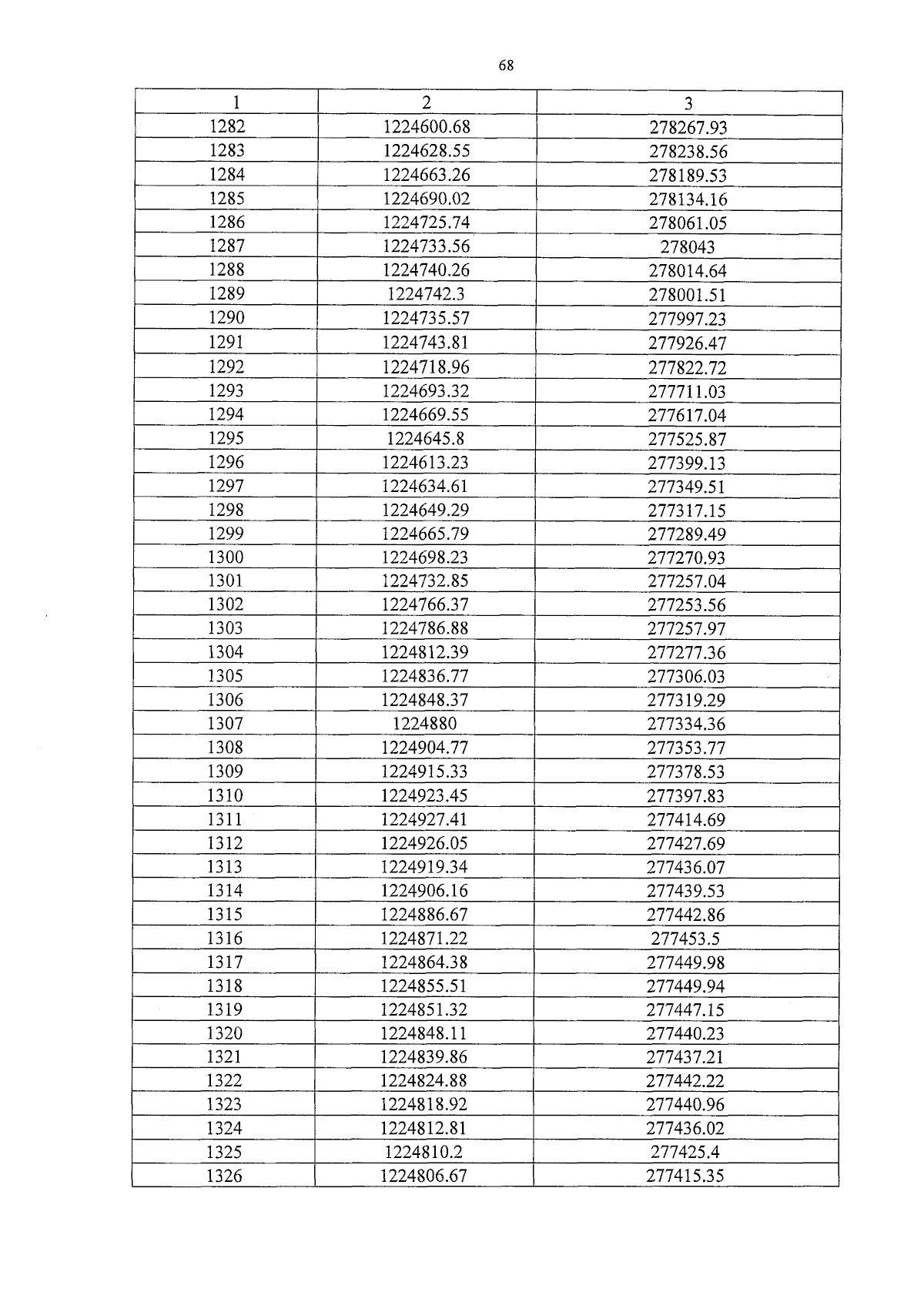 68

| 1 | 2 | 3 |
|---|---|---|
| 1282 | 1224600.68 | 278267.93 |
| 1283 | 1224628.55 | 278238.56 |
| 1284 | 1224663.26 | 278189.53 |
| 1285 | 1224690.02 | 278134.16 |
| 1286 | 1224725.74 | 278061.05 |
| 1287 | 1224733.56 | 278043 |
| 1288 | 1224740.26 | 278014.64 |
| 1289 | 1224742.3 | 278001.51 |
| 1290 | 1224735.57 | 277997.23 |
| 1291 | 1224743.81 | 277926.47 |
| 1292 | 1224718.96 | 277822.72 |
| 1293 | 1224693.32 | 277711.03 |
| 1294 | 1224669.55 | 277617.04 |
| 1295 | 1224645.8 | 277525.87 |
| 1296 | 1224613.23 | 277399.13 |
| 1297 | 1224634.61 | 277349.51 |
| 1298 | 1224649.29 | 277317.15 |
| 1299 | 1224665.79 | 277289.49 |
| 1300 | 1224698.23 | 277270.93 |
| 1301 | 1224732.85 | 277257.04 |
| 1302 | 1224766.37 | 277253.56 |
| 1303 | 1224786.88 | 277257.97 |
| 1304 | 1224812.39 | 277277.36 |
| 1305 | 1224836.77 | 277306.03 |
| 1306 | 1224848.37 | 277319.29 |
| 1307 | 1224880 | 277334.36 |
| 1308 | 1224904.77 | 277353.77 |
| 1309 | 1224915.33 | 277378.53 |
| 1310 | 1224923.45 | 277397.83 |
| 1311 | 1224927.41 | 277414.69 |
| 1312 | 1224926.05 | 277427.69 |
| 1313 | 1224919.34 | 277436.07 |
| 1314 | 1224906.16 | 277439.53 |
| 1315 | 1224886.67 | 277442.86 |
| 1316 | 1224871.22 | 277453.5 |
| 1317 | 1224864.38 | 277449.98 |
| 1318 | 1224855.51 | 277449.94 |
| 1319 | 1224851.32 | 277447.15 |
| 1320 | 1224848.11 | 277440.23 |
| 1321 | 1224839.86 | 277437.21 |
| 1322 | 1224824.88 | 277442.22 |
| 1323 | 1224818.92 | 277440.96 |
| 1324 | 1224812.81 | 277436.02 |
| 1325 | 1224810.2 | 277425.4 |
| 1326 | 1224806.67 | 277415.35 |